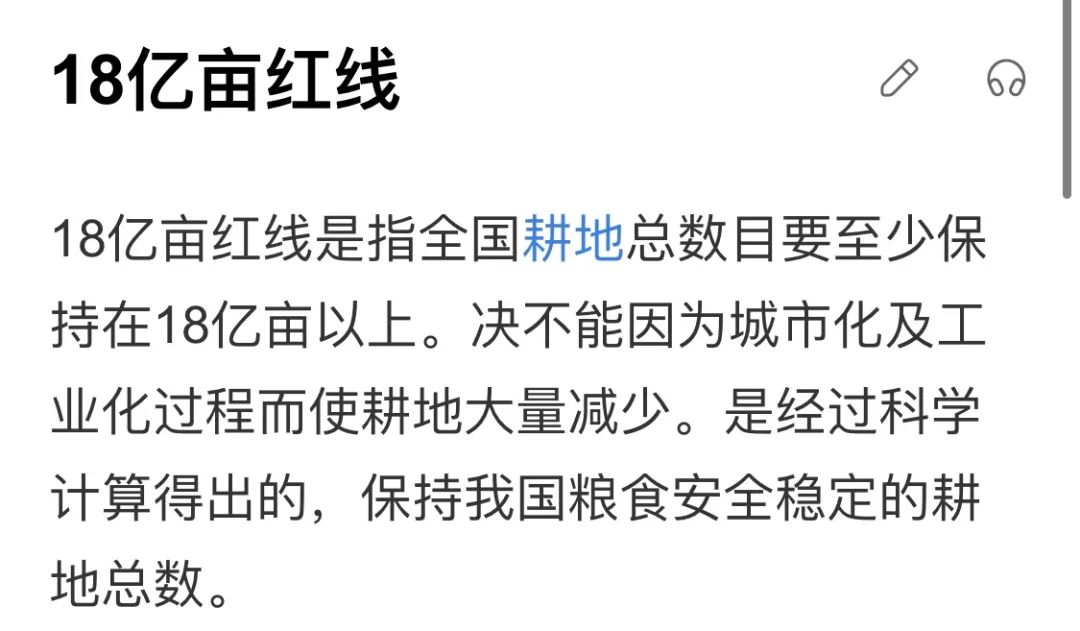 18亿亩红线

18亿亩红线是指全国耕地总数目要至少保持在18亿亩以上。决不能因为城市化及工业化过程而使耕地大量减少。是经过科学计算得出的，保持我国粮食安全稳定的耕地总数。